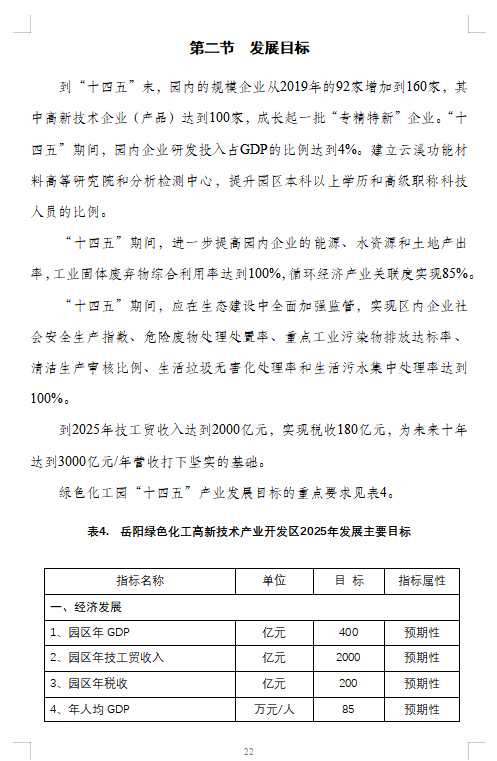 第二节 发展目标

到“十四五”末，园内的规模企业从2019年的92家增加到160家，其中高新技术企业（产品）达到100家，成长起一批“专精特新”企业。“十四五”期间，园内企业研发投入占GDP的比例达到4%。建立云溪功能材料高等研究院和分析检测中心，提升园区本科以上学历和高级职称科技人员的比例。

“十四五”期间，进一步提高园内企业的能源、水资源和土地产出率，工业固体废弃物综合利用率达到100%，循环经济产业关联度实现85%。

“十四五”期间，应在生态建设中全面加强监管，实现区内企业社会安全生产指数、危险废物处理处置率、重点工业污染物排放达标率、清洁生产审核比例、生活垃圾无害化处理率和生活污水集中处理率达到100%。

到2025年技工贸收入达到2000亿元，实现税收180亿元，为未来十年达到3000亿元/年营收打下坚实的基础。

绿色化工园“十四五”产业发展目标的重点要求见表4。

表4. 岳阳绿色化工高新技术产业开发区2025年发展主要目标

| 指标名称 | 单位 | 目 标 | 指标属性 |
|---|---|---|---|
| 一、经济发展 | | | |
| 1、园区年 GDP | 亿元 | 400 | 预期性 |
| 2、园区年技工贸收入 | 亿元 | 2000 | 预期性 |
| 3、园区年税收 | 亿元 | 200 | 预期性 |
| 4、年人均 GDP | 万元/人 | 85 | 预期性 |

22